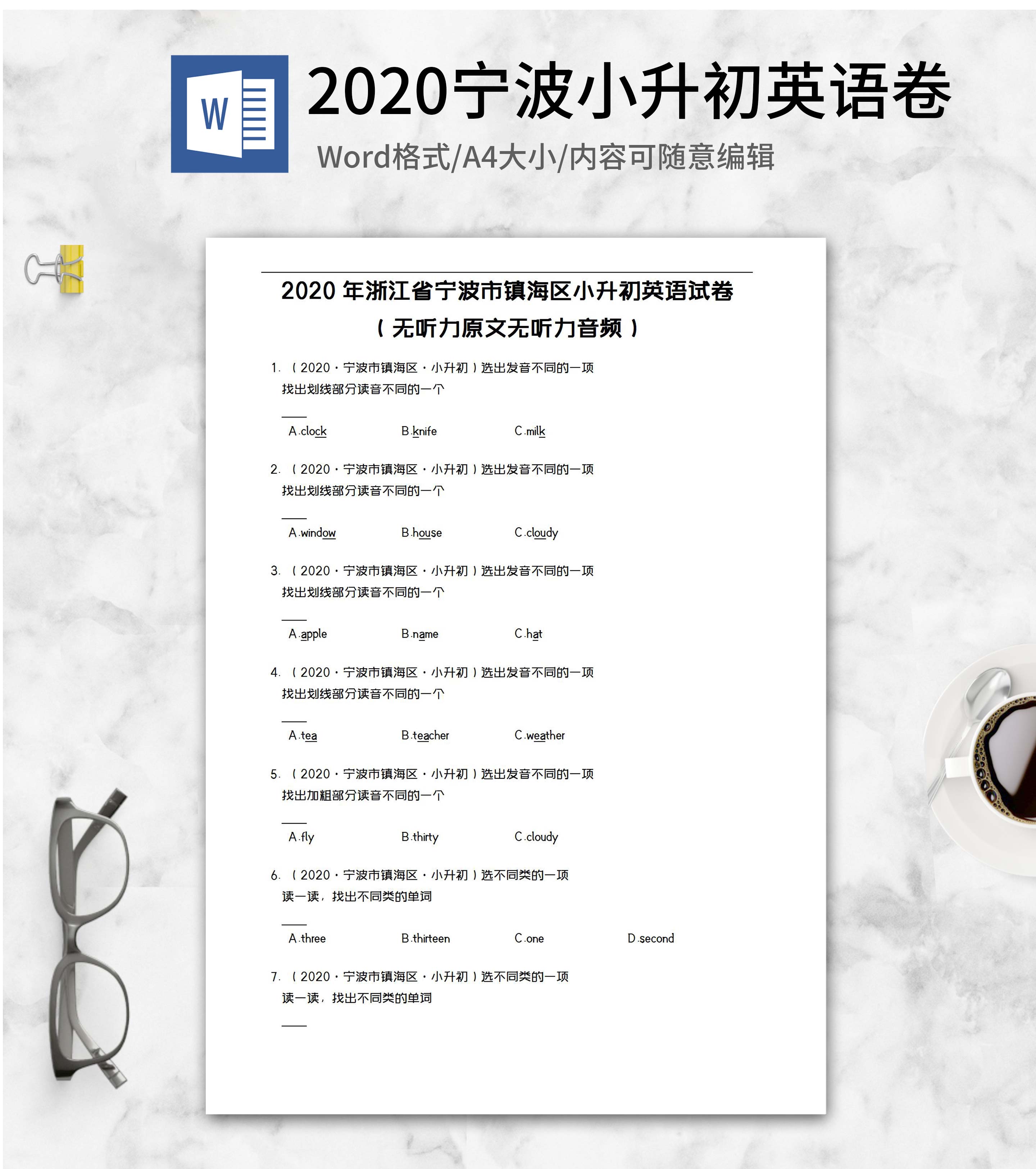 W

2020宁波小升初英语卷

Word格式/A4大小/内容可随意编辑

2020年浙江省宁波市镇海区小升初英语试卷

（无听力原文无听力音频）

1.（2020·宁波市镇海区·小升初）选出发音不同的一项

找出划线部分读音不同的一个

____

A.clock B.knife C.milk

2.（2020·宁波市镇海区·小升初）选出发音不同的一项

找出划线部分读音不同的一个

____

A.window B.house C.cloudy

3.（2020·宁波市镇海区·小升初）选出发音不同的一项

找出划线部分读音不同的一个

____

A.apple B.name C.hat

4.（2020·宁波市镇海区·小升初）选出发音不同的一项

找出划线部分读音不同的一个

____

A.tea B.teacher C.weather

5.（2020·宁波市镇海区·小升初）选出发音不同的一项

找出加粗部分读音不同的一个

____

A.fly B.thirty C.cloudy

6.（2020·宁波市镇海区·小升初）选不同类的一项

读一读，找出不同类的单词

____

A.three B.thirteen C.one D.second

7.（2020·宁波市镇海区·小升初）选不同类的一项

读一读，找出不同类的单词

____